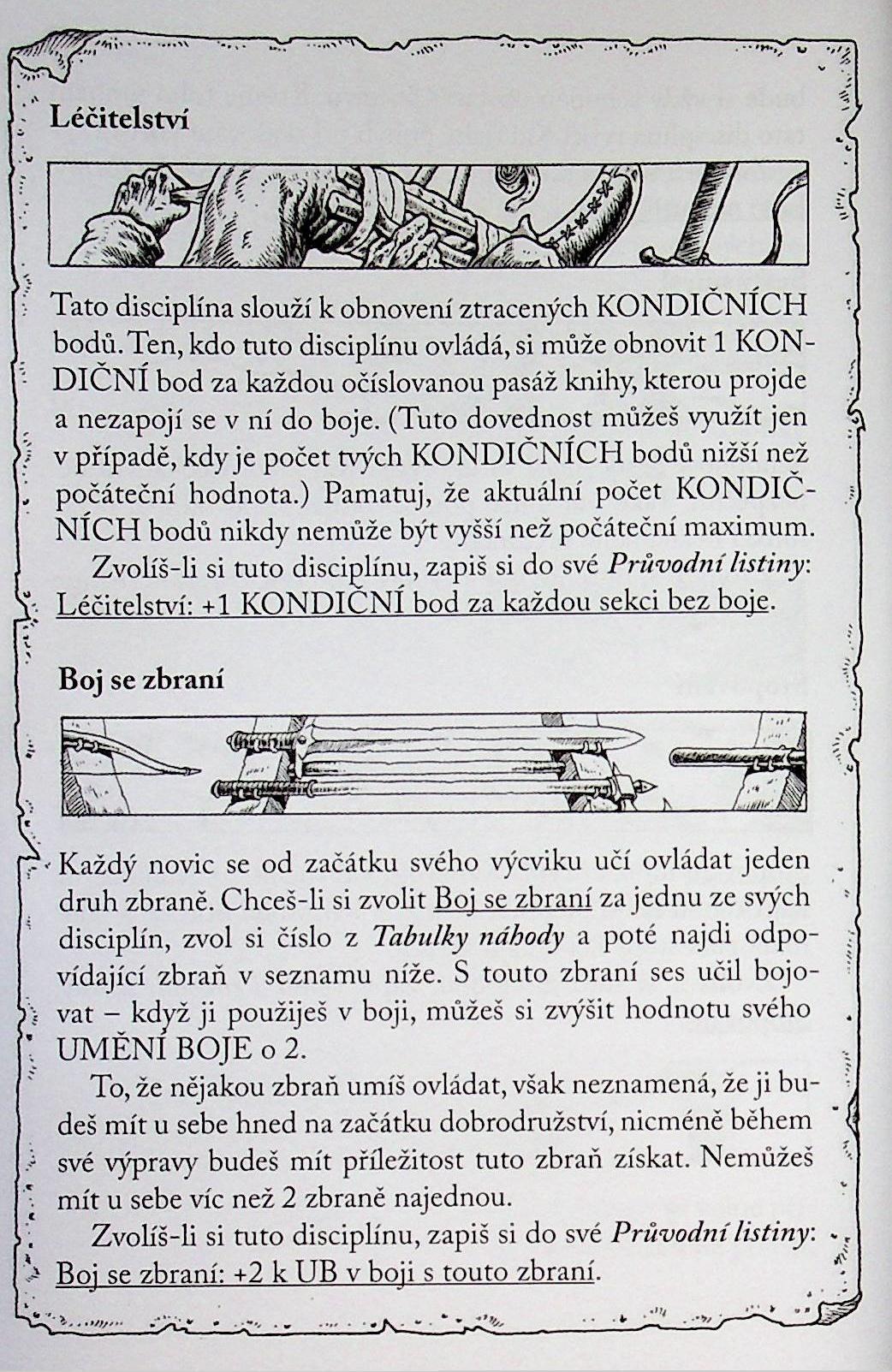 Léčitelství

Tato disciplína slouží k obnovení ztracených KONDIČNÍCH bodů. Ten, kdo tuto disciplínu ovládá, si může obnovit 1 KONDIČNÍ bod za každou očíslovanou pasáž knihy, kterou projde a nezapojí se v ní do boje. (Tuto dovednost můžeš využít jen v případě, kdy je počet tvých KONDIČNÍCH bodů nižší než počáteční hodnota.) Pamatuj, že aktuální počet KONDIČNÍCH bodů nikdy nemůže být vyšší než počáteční maximum.

Zvolíš-li si tuto disciplínu, zapiš si do své Průvodní listiny: Léčitelství: +1 KONDIČNÍ bod za každou sekci bez boje.

Boj se zbraní

Každý novic se od začátku svého výcviku učí ovládat jeden druh zbraně. Chceš-li si zvolit Boj se zbraní za jednu ze svých disciplín, zvol si číslo z Tabulky náhody a poté najdi odpovídající zbraň v seznamu níže. S touto zbraní ses učil bojovat – když ji použiješ v boji, můžeš si zvýšit hodnotu svého UMĚNÍ BOJE o 2.

To, že nějakou zbraň umíš ovládat, však neznamená, že ji budeš mít u sebe hned na začátku dobrodružství, nicméně během své výpravy budeš mít příležitost tuto zbraň získat. Nemůžeš mít u sebe víc než 2 zbraně najednou.

Zvolíš-li si tuto disciplínu, zapiš si do své Průvodní listiny: Boj se zbraní: +2 k UB v boji s touto zbraní.